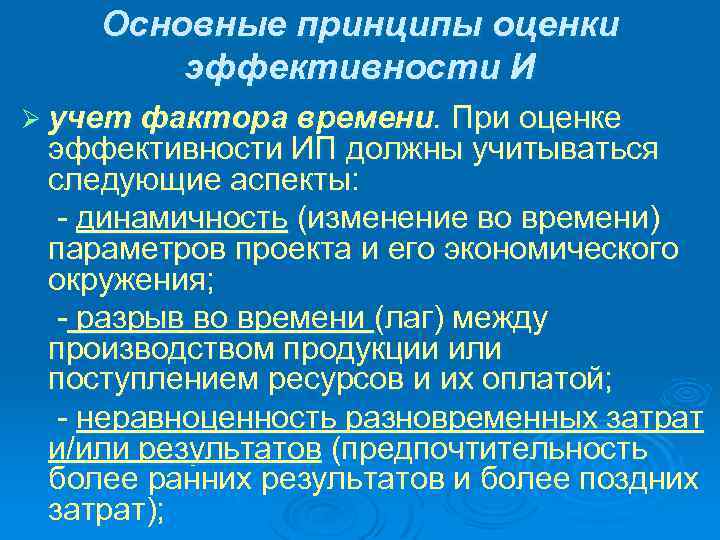 Основные принципы оценки эффективности И

➢ учет фактора времени. При оценке эффективности ИП должны учитываться следующие аспекты:

- динамичность (изменение во времени) параметров проекта и его экономического окружения;

- разрыв во времени (лаг) между производством продукции или поступлением ресурсов и их оплатой;

- неравноценность разновременных затрат и/или результатов (предпочтительность более ранних результатов и более поздних затрат);